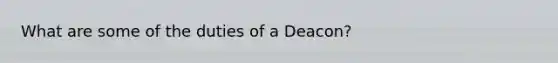 What are some of the duties of a Deacon?